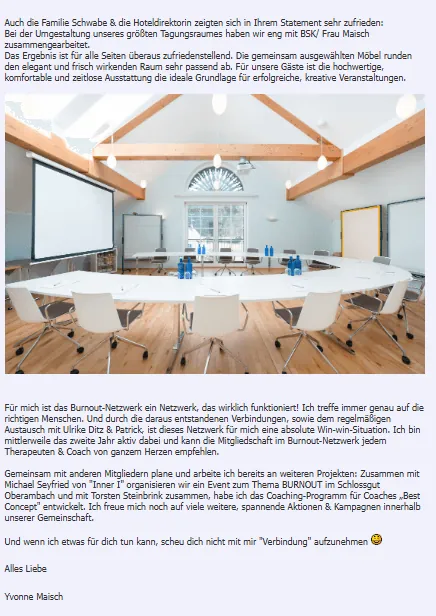 Auch die Familie Schwabe & die Hoteldirektorin zeigten sich in Ihrem Statement sehr zufrieden:
Bei der Umgestaltung unseres größten Tagungsraumes haben wir eng mit BSK/ Frau Maisch zusammengearbeitet.
Das Ergebnis ist für alle Seiten überaus zufriedenstellend. Die gemeinsam ausgewählten Möbel runden den elegant und frisch wirkenden Raum sehr passend ab. Für unsere Gäste ist die hochwertige, komfortable und zeitlose Ausstattung die ideale Grundlage für erfolgreiche, kreative Veranstaltungen.

Für mich ist das Burnout-Netzwerk ein Netzwerk, das wirklich funktioniert! Ich treffe immer genau auf die richtigen Menschen. Und durch die daraus entstandenen Verbindungen, sowie dem regelmäßigen Austausch mit Ulrike Ditz & Patrick, ist dieses Netzwerk für mich eine absolute Win-win-Situation. Ich bin mittlerweile das zweite Jahr aktiv dabei und kann die Mitgliedschaft im Burnout-Netzwerk jedem Therapeuten & Coach von ganzem Herzen empfehlen.

Gemeinsam mit anderen Mitgliedern plane und arbeite ich bereits an weiteren Projekten: Zusammen mit Michael Seyfried von "Inner I" organisieren wir ein Event zum Thema BURNOUT im Schlossgut Oberambach und mit Torsten Steinbrink zusammen, habe ich das Coaching-Programm für Coaches „Best Concept" entwickelt. Ich freue mich noch auf viele weitere, spannende Aktionen & Kampagnen innerhalb unserer Gemeinschaft.

Und wenn ich etwas für dich tun kann, scheu dich nicht mit mir "Verbindung" aufzunehmen

Alles Liebe

Yvonne Maisch